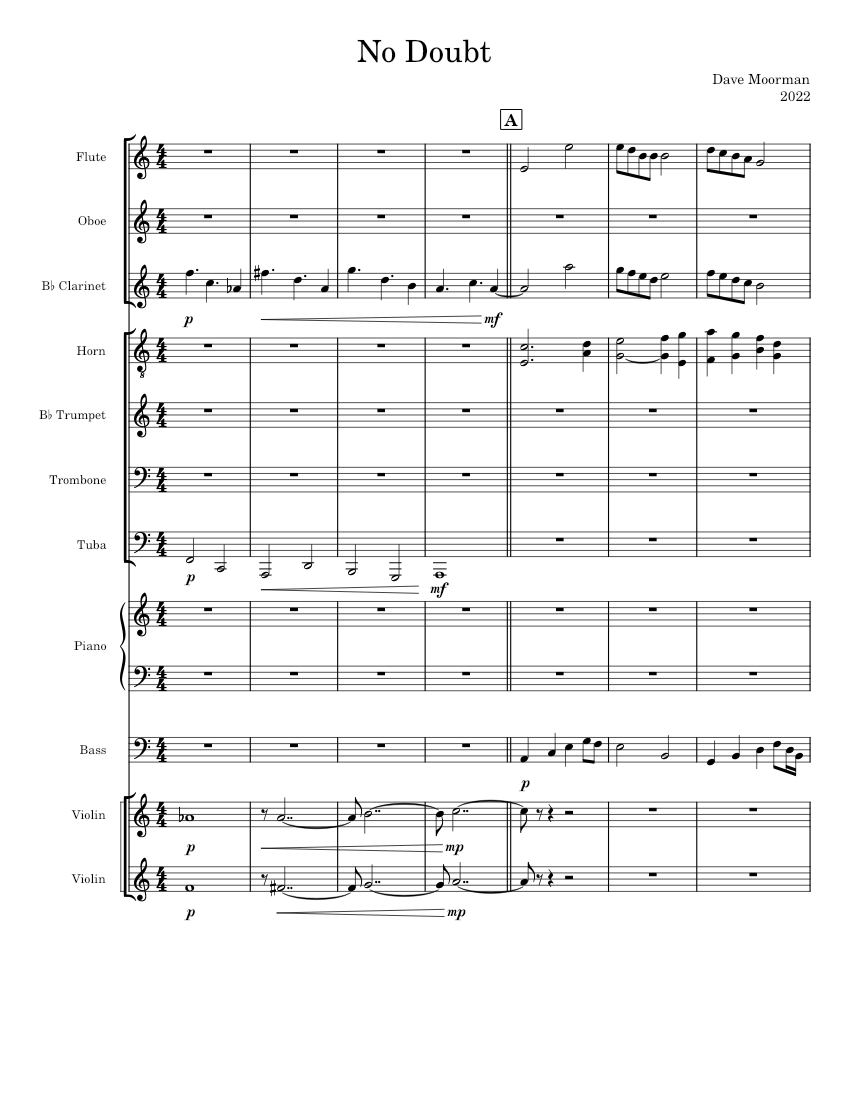 No Doubt

Dave Moorman
2022

A

Flute

Oboe

B♭ Clarinet

p

mf

Horn

B♭ Trumpet

Trombone

Tuba

p

mf

Piano

Bass

p

Violin

p

mp

Violin

p

mp